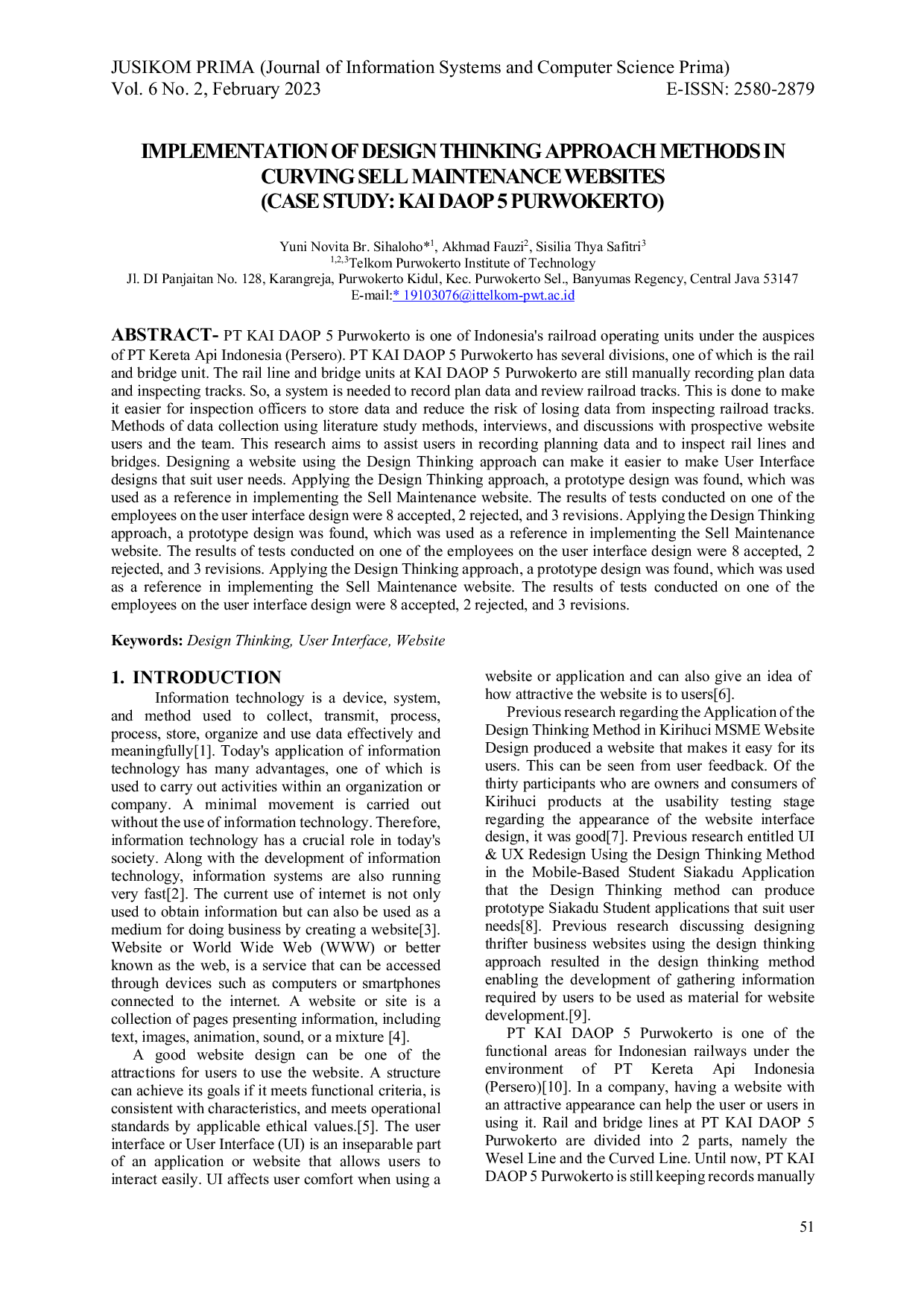 JUSIKOM PRIMA (Journal of Information Systems and Computer Science Prima)
Vol. 6 No. 2, February 2023 E-ISSN: 2580-2879

IMPLEMENTATION OF DESIGN THINKING APPROACH METHODS IN CURVING SELL MAINTENANCE WEBSITES
(CASE STUDY: KAI DAOP 5 PURWOKERTO)

Yuni Novita Br. Sihaloho*$^{1}$, Akhmad Fauzi$^{2}$, Sisilia Thya Safitri$^{3}$
$^{1,2,3}$Telkom Purwokerto Institute of Technology
Jl. DI Panjaitan No. 128, Karangreja, Purwokerto Kidul, Kec. Purwokerto Sel., Banyumas Regency, Central Java 53147
E-mail:* 19103076@ittelkom-pwt.ac.id

ABSTRACT- PT KAI DAOP 5 Purwokerto is one of Indonesia's railroad operating units under the auspices of PT Kereta Api Indonesia (Persero). PT KAI DAOP 5 Purwokerto has several divisions, one of which is the rail and bridge unit. The rail line and bridge units at KAI DAOP 5 Purwokerto are still manually recording plan data and inspecting tracks. So, a system is needed to record plan data and review railroad tracks. This is done to make it easier for inspection officers to store data and reduce the risk of losing data from inspecting railroad tracks. Methods of data collection using literature study methods, interviews, and discussions with prospective website users and the team. This research aims to assist users in recording planning data and to inspect rail lines and bridges. Designing a website using the Design Thinking approach can make it easier to make User Interface designs that suit user needs. Applying the Design Thinking approach, a prototype design was found, which was used as a reference in implementing the Sell Maintenance website. The results of tests conducted on one of the employees on the user interface design were 8 accepted, 2 rejected, and 3 revisions. Applying the Design Thinking approach, a prototype design was found, which was used as a reference in implementing the Sell Maintenance website. The results of tests conducted on one of the employees on the user interface design were 8 accepted, 2 rejected, and 3 revisions. Applying the Design Thinking approach, a prototype design was found, which was used as a reference in implementing the Sell Maintenance website. The results of tests conducted on one of the employees on the user interface design were 8 accepted, 2 rejected, and 3 revisions.

Keywords: Design Thinking, User Interface, Website

1. INTRODUCTION

Information technology is a device, system, and method used to collect, transmit, process, process, store, organize and use data effectively and meaningfully[1]. Today's application of information technology has many advantages, one of which is used to carry out activities within an organization or company. A minimal movement is carried out without the use of information technology. Therefore, information technology has a crucial role in today's society. Along with the development of information technology, information systems are also running very fast[2]. The current use of internet is not only used to obtain information but can also be used as a medium for doing business by creating a website[3]. Website or World Wide Web (WWW) or better known as the web, is a service that can be accessed through devices such as computers or smartphones connected to the internet. A website or site is a collection of pages presenting information, including text, images, animation, sound, or a mixture [4].

A good website design can be one of the attractions for users to use the website. A structure can achieve its goals if it meets functional criteria, is consistent with characteristics, and meets operational standards by applicable ethical values.[5]. The user interface or User Interface (UI) is an inseparable part of an application or website that allows users to interact easily. UI affects user comfort when using a website or application and can also give an idea of how attractive the website is to users[6].

Previous research regarding the Application of the Design Thinking Method in Kirihuci MSME Website Design produced a website that makes it easy for its users. This can be seen from user feedback. Of the thirty participants who are owners and consumers of Kirihuci products at the usability testing stage regarding the appearance of the website interface design, it was good[7]. Previous research entitled UI & UX Redesign Using the Design Thinking Method in the Mobile-Based Student Siakadu Application that the Design Thinking method can produce prototype Siakadu Student applications that suit user needs[8]. Previous research discussing designing thrifter business websites using the design thinking approach resulted in the design thinking method enabling the development of gathering information required by users to be used as material for website development.[9].

PT KAI DAOP 5 Purwokerto is one of the functional areas for Indonesian railways under the environment of PT Kereta Api Indonesia (Persero)[10]. In a company, having a website with an attractive appearance can help the user or users in using it. Rail and bridge lines at PT KAI DAOP 5 Purwokerto are divided into 2 parts, namely the Wesel Line and the Curved Line. Until now, PT KAI DAOP 5 Purwokerto is still keeping records manually

51